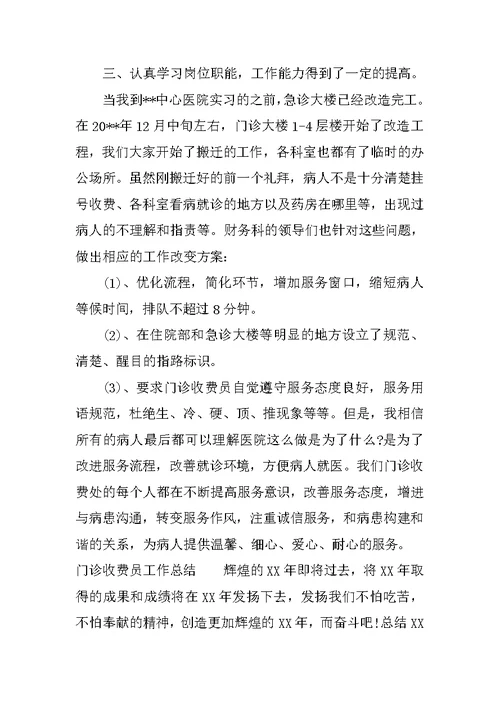 三、认真学习岗位职能，工作能力得到了一定的提高。

当我到**中心医院实习的之前，急诊大楼已经改造完工。在20**年12月中旬左右，门诊大楼1-4层楼开始了改造工程，我们大家开始了搬迁的工作，各科室也都有了临时的办公场所。虽然刚搬迁好的前一个礼拜，病人不是十分清楚挂号收费、各科室看病就诊的地方以及药房在哪里等，出现过病人的不理解和指责等。财务科的领导们也针对这些问题，做出相应的工作改变方案：

⑴、优化流程，简化环节，增加服务窗口，缩短病人等候时间，排队不超过8分钟。

⑵、在住院部和急诊大楼等明显的地方设立了规范、清楚、醒目的指路标识。

⑶、要求门诊收费员自觉遵守服务态度良好，服务用语规范，杜绝生、冷、硬、顶、推现象等等。但是，我相信所有的病人最后都可以理解医院这么做是为了什么?是为了改进服务流程，改善就诊环境，方便病人就医。我们门诊收费处的每个人都在不断提高服务意识，改善服务态度，增进与病患沟通，转变服务作风，注重诚信服务，和病患构建和谐的关系，为病人提供温馨、细心、爱心、耐心的服务。

门诊收费员工作总结　　辉煌的XX年即将过去，将XX年取得的成果和成绩将在XX年发扬下去，发扬我们不怕吃苦，不怕奉献的精神，创造更加辉煌的XX年，而奋斗吧!总结XX